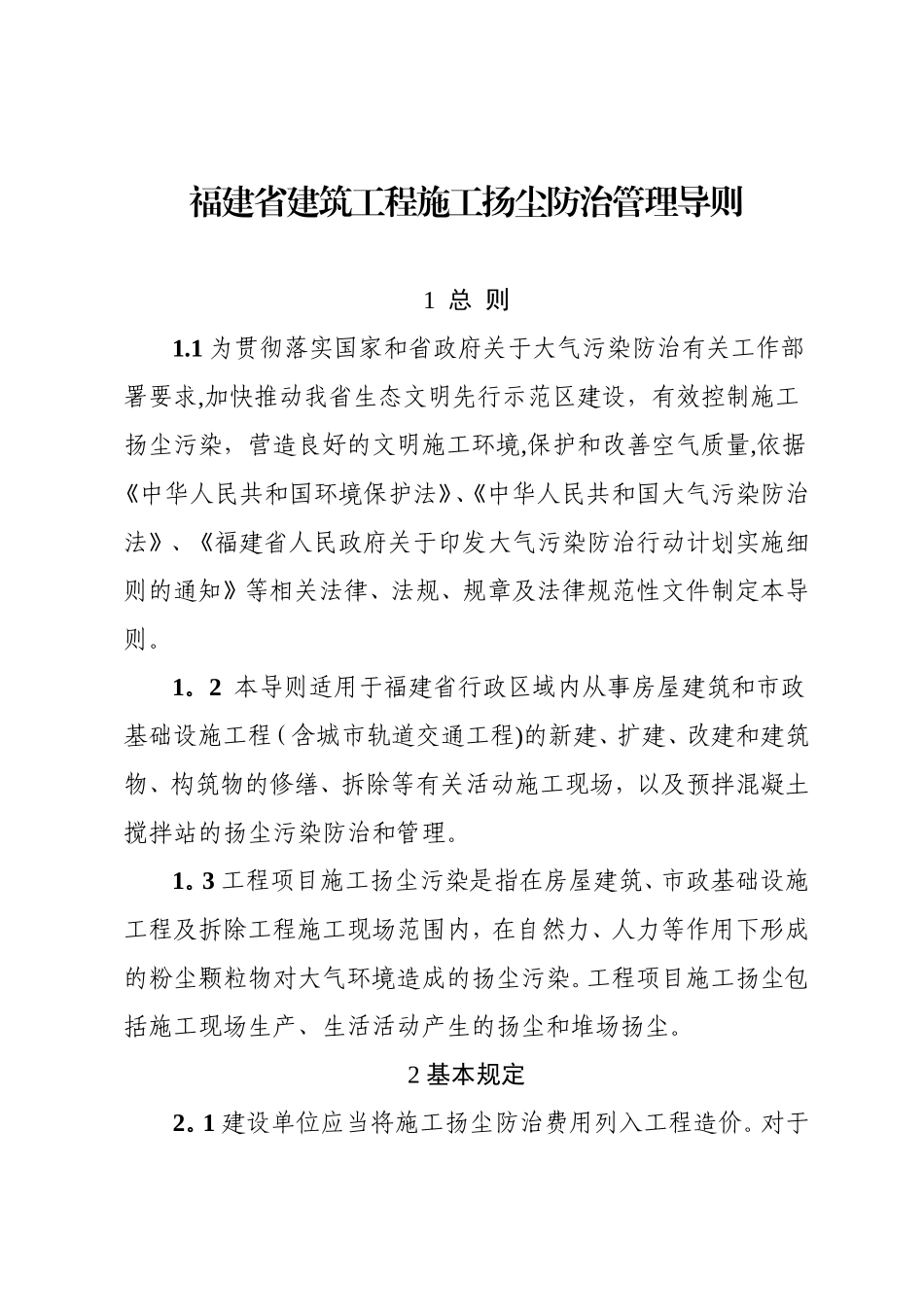 福建省建筑工程施工扬尘防治管理导则

1 总 则

1.1 为贯彻落实国家和省政府关于大气污染防治有关工作部署要求,加快推动我省生态文明先行示范区建设，有效控制施工扬尘污染，营造良好的文明施工环境,保护和改善空气质量,依据《中华人民共和国环境保护法》、《中华人民共和国大气污染防治法》、《福建省人民政府关于印发大气污染防治行动计划实施细则的通知》等相关法律、法规、规章及法律规范性文件制定本导则。

1。2 本导则适用于福建省行政区域内从事房屋建筑和市政基础设施工程(含城市轨道交通工程)的新建、扩建、改建和建筑物、构筑物的修缮、拆除等有关活动施工现场，以及预拌混凝土搅拌站的扬尘污染防治和管理。

1。3 工程项目施工扬尘污染是指在房屋建筑、市政基础设施工程及拆除工程施工现场范围内，在自然力、人力等作用下形成的粉尘颗粒物对大气环境造成的扬尘污染。工程项目施工扬尘包括施工现场生产、生活活动产生的扬尘和堆场扬尘。

2 基本规定

2。1 建设单位应当将施工扬尘防治费用列入工程造价。对于